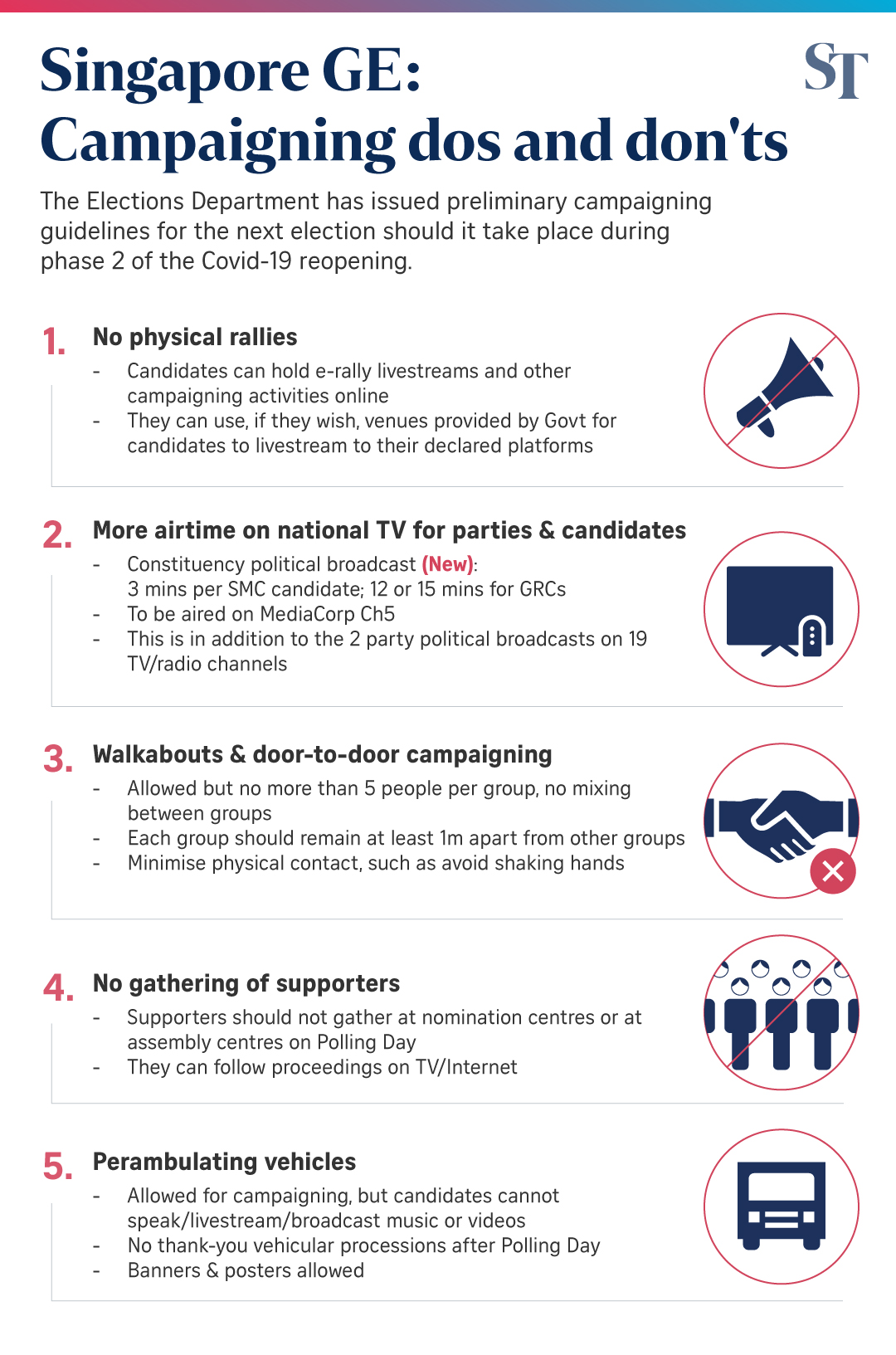 Singapore GE: Campaigning dos and don'ts

ST

The Elections Department has issued preliminary campaigning guidelines for the next election should it take place during phase 2 of the Covid-19 reopening.

1. No physical rallies
- Candidates can hold e-rally livestreams and other campaigning activities online
- They can use, if they wish, venues provided by Govt for candidates to livestream to their declared platforms

2. More airtime on national TV for parties & candidates
- Constituency political broadcast (New): 3 mins per SMC candidate; 12 or 15 mins for GRCs
- To be aired on MediaCorp Ch5
- This is in addition to the 2 party political broadcasts on 19 TV/radio channels

3. Walkabouts & door-to-door campaigning
- Allowed but no more than 5 people per group, no mixing between groups
- Each group should remain at least 1m apart from other groups
- Minimise physical contact, such as avoid shaking hands

4. No gathering of supporters
- Supporters should not gather at nomination centres or at assembly centres on Polling Day
- They can follow proceedings on TV/Internet

5. Perambulating vehicles
- Allowed for campaigning, but candidates cannot speak/livestream/broadcast music or videos
- No thank-you vehicular processions after Polling Day
- Banners & posters allowed